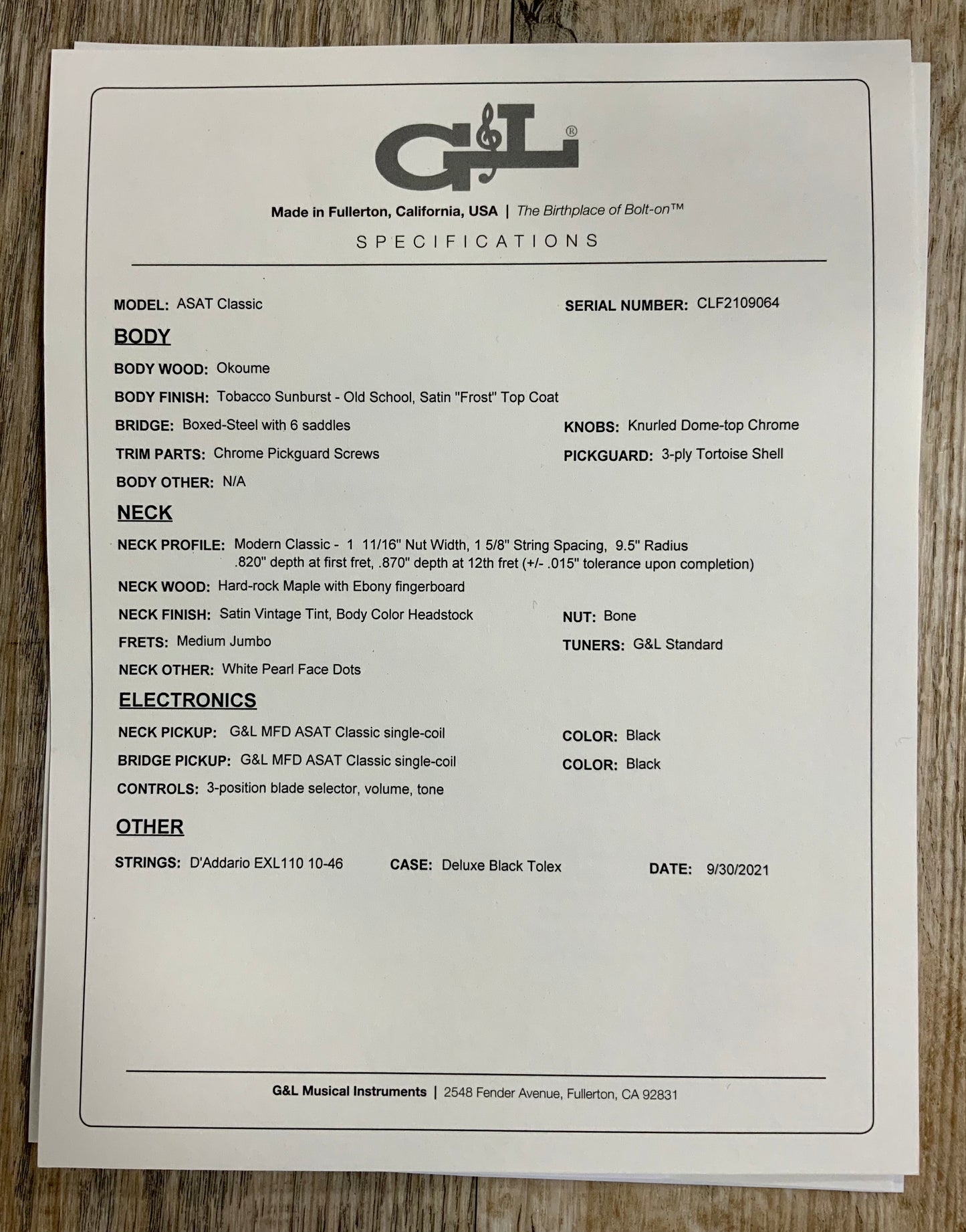 G&L®

Made in Fullerton, California, USA | The Birthplace of Bolt-on™

SPECIFICATIONS

MODEL: ASAT Classic

SERIAL NUMBER: CLF2109064

BODY

BODY WOOD: Okoume

BODY FINISH: Tobacco Sunburst - Old School, Satin "Frost" Top Coat

BRIDGE: Boxed-Steel with 6 saddles

KNOBS: Knurled Dome-top Chrome

TRIM PARTS: Chrome Pickguard Screws

PICKGUARD: 3-ply Tortoise Shell

BODY OTHER: N/A

NECK

NECK PROFILE: Modern Classic - 1 11/16" Nut Width, 1 5/8" String Spacing, 9.5" Radius .820" depth at first fret, .870" depth at 12th fret (+/- .015" tolerance upon completion)

NECK WOOD: Hard-rock Maple with Ebony fingerboard

NECK FINISH: Satin Vintage Tint, Body Color Headstock

NUT: Bone

FRETS: Medium Jumbo

TUNERS: G&L Standard

NECK OTHER: White Pearl Face Dots

ELECTRONICS

NECK PICKUP: G&L MFD ASAT Classic single-coil

COLOR: Black

BRIDGE PICKUP: G&L MFD ASAT Classic single-coil

COLOR: Black

CONTROLS: 3-position blade selector, volume, tone

OTHER

STRINGS: D'Addario EXL110 10-46

CASE: Deluxe Black Tolex

DATE: 9/30/2021

G&L Musical Instruments | 2548 Fender Avenue, Fullerton, CA 92831